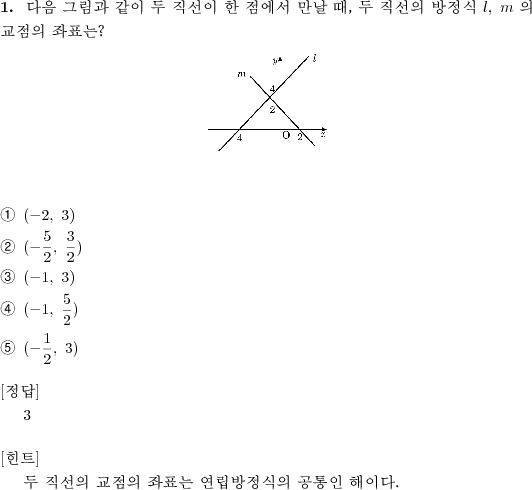 **1.** 다음 그림과 같이 두 직선이 한 점에서 만날 때, 두 직선의 방정식 $l$, $m$ 의 교점의 좌표는?

$y$ $l$ $m$ 4 2 4 O 2 $x$

① $(-2,\ 3)$
② $(-\frac{5}{2},\ \frac{3}{2})$
③ $(-1,\ 3)$
④ $(-1,\ \frac{5}{2})$
⑤ $(-\frac{1}{2},\ 3)$

[정답]
3

[힌트]
두 직선의 교점의 좌표는 연립방정식의 공통인 해이다.